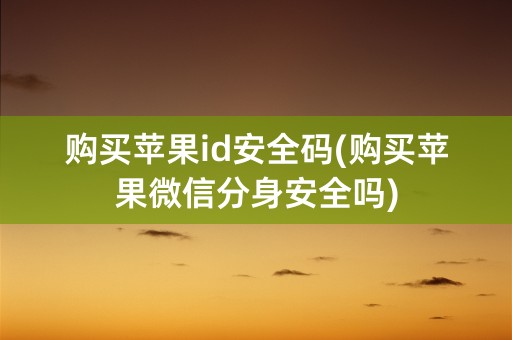 购买苹果id安全码(购买苹果微信分身安全吗)